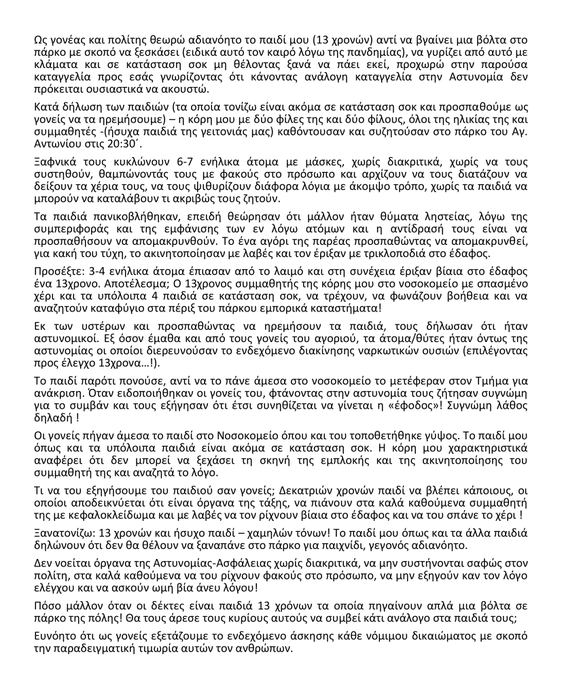 Ως γονέας και πολίτης θεωρώ αδιανόητο το παιδί μου (13 χρονών) αντί να βγαίνει μια βόλτα στο πάρκο με σκοπό να ξεσκάσει (ειδικά αυτό τον καιρό λόγω της πανδημίας), να γυρίζει από αυτό με κλάματα και σε κατάσταση σοκ μη θέλοντας ξανά να πάει εκεί, προχωρώ στην παρούσα καταγγελία προς εσάς γνωρίζοντας ότι κάνοντας ανάλογη καταγγελία στην Αστυνομία δεν πρόκειται ουσιαστικά να ακουστώ.

Κατά δήλωση των παιδιών (τα οποία τονίζω είναι ακόμα σε κατάσταση σοκ και προσπαθούμε ως γονείς να τα ηρεμήσουμε) – η κόρη μου με δύο φίλες της και δύο φίλους, όλοι της ηλικίας της και συμμαθητές -(ήσυχα παιδιά της γειτονιάς μας) καθόντουσαν και συζητούσαν στο πάρκο του Αγ. Αντωνίου στις 20:30΄.

Ξαφνικά τους κυκλώνουν 6-7 ενήλικα άτομα με μάσκες, χωρίς διακριτικά, χωρίς να τους συστηθούν, θαμπώνοντάς τους με φακούς στο πρόσωπο και αρχίζουν να τους διατάζουν να δείξουν τα χέρια τους, να τους ψιθυρίζουν διάφορα λόγια με άκομψο τρόπο, χωρίς τα παιδιά να μπορούν να καταλάβουν τι ακριβώς τους ζητούν.

Τα παιδιά πανικοβλήθηκαν, επειδή θεώρησαν ότι μάλλον ήταν θύματα ληστείας, λόγω της συμπεριφοράς και της εμφάνισης των εν λόγω ατόμων και η αντίδρασή τους είναι να προσπαθήσουν να απομακρυνθούν. Το ένα αγόρι της παρέας προσπαθώντας να απομακρυνθεί, για κακή του τύχη, το ακινητοποίησαν με λαβές και τον έριξαν με τρικλοποδιά στο έδαφος.

Προσέξτε: 3-4 ενήλικα άτομα έπιασαν από το λαιμό και στη συνέχεια έριξαν βίαια στο έδαφος ένα 13χρονο. Αποτέλεσμα; Ο 13χρονος συμμαθητής της κόρης μου στο νοσοκομείο με σπασμένο χέρι και τα υπόλοιπα 4 παιδιά σε κατάσταση σοκ, να τρέχουν, να φωνάζουν βοήθεια και να αναζητούν καταφύγιο στα πέριξ του πάρκου εμπορικά καταστήματα!

Εκ των υστέρων και προσπαθώντας να ηρεμήσουν τα παιδιά, τους δήλωσαν ότι ήταν αστυνομικοί. Εξ όσον έμαθα και από τους γονείς του αγοριού, τα άτομα/θύτες ήταν όντως της αστυνομίας οι οποίοι διερευνούσαν το ενδεχόμενο διακίνησης ναρκωτικών ουσιών (επιλέγοντας προς έλεγχο 13χρονα...!).

Το παιδί παρότι πονούσε, αντί να το πάνε άμεσα στο νοσοκομείο το μετέφεραν στον Τμήμα για ανάκριση. Όταν ειδοποιήθηκαν οι γονείς του, φτάνοντας στην αστυνομία τους ζήτησαν συγνώμη για το συμβάν και τους εξήγησαν ότι έτσι συνηθίζεται να γίνεται η «έφοδος»! Συγνώμη λάθος δηλαδή !

Οι γονείς πήγαν άμεσα το παιδί στο Νοσοκομείο όπου και του τοποθετήθηκε γύψος. Το παιδί μου όπως και τα υπόλοιπα παιδιά είναι ακόμα σε κατάσταση σοκ. Η κόρη μου χαρακτηριστικά αναφέρει ότι δεν μπορεί να ξεχάσει τη σκηνή της εμπλοκής και της ακινητοποίησης του συμμαθητή της και αναζητά το λόγο.

Τι να του εξηγήσουμε του παιδιού σαν γονείς; Δεκατριών χρονών παιδί να βλέπει κάποιους, οι οποίοι αποδεικνύεται ότι είναι όργανα της τάξης, να πιάνουν στα καλά καθούμενα συμμαθητή της με κεφαλοκλείδωμα και με λαβές να τον ρίχνουν βίαια στο έδαφος και να του σπάνε το χέρι !

Ξανατονίζω: 13 χρονών και ήσυχο παιδί – χαμηλών τόνων! Το παιδί μου όπως και τα άλλα παιδιά δηλώνουν ότι δεν θα θέλουν να ξαναπάνε στο πάρκο για παιχνίδι, γεγονός αδιανόητο.

Δεν νοείται όργανα της Αστυνομίας-Ασφάλειας χωρίς διακριτικά, να μην συστήνονται σαφώς στον πολίτη, στα καλά καθούμενα να του ρίχνουν φακούς στο πρόσωπο, να μην εξηγούν καν τον λόγο ελέγχου και να ασκούν ωμή βία άνευ λόγου!

Πόσο μάλλον όταν οι δέκτες είναι παιδιά 13 χρόνων τα οποία πηγαίνουν απλά μια βόλτα σε πάρκο της πόλης! Θα τους άρεσε τους κυρίους αυτούς να συμβεί κάτι ανάλογο στα παιδιά τους;

Ευνόητο ότι ως γονείς εξετάζουμε το ενδεχόμενο άσκησης κάθε νόμιμου δικαιώματος με σκοπό την παραδειγματική τιμωρία αυτών τον ανθρώπων.